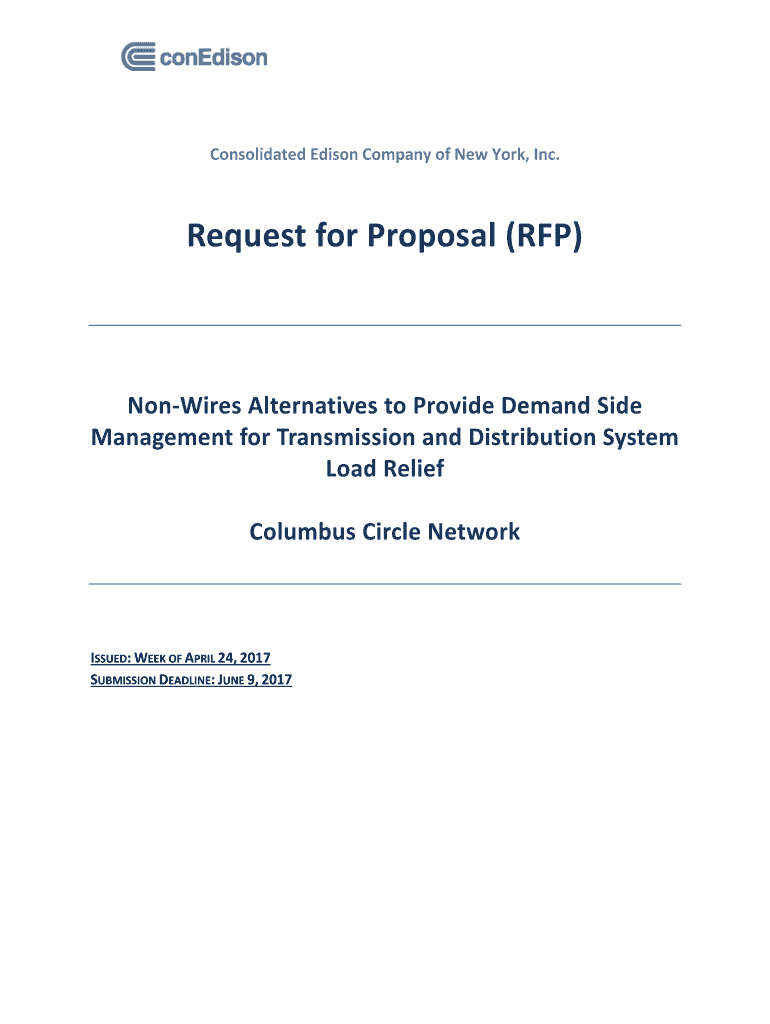 conEdison

Consolidated Edison Company of New York, Inc.

Request for Proposal (RFP)

Non-Wires Alternatives to Provide Demand Side Management for Transmission and Distribution System Load Relief

Columbus Circle Network

ISSUED: WEEK OF APRIL 24, 2017
SUBMISSION DEADLINE: JUNE 9, 2017